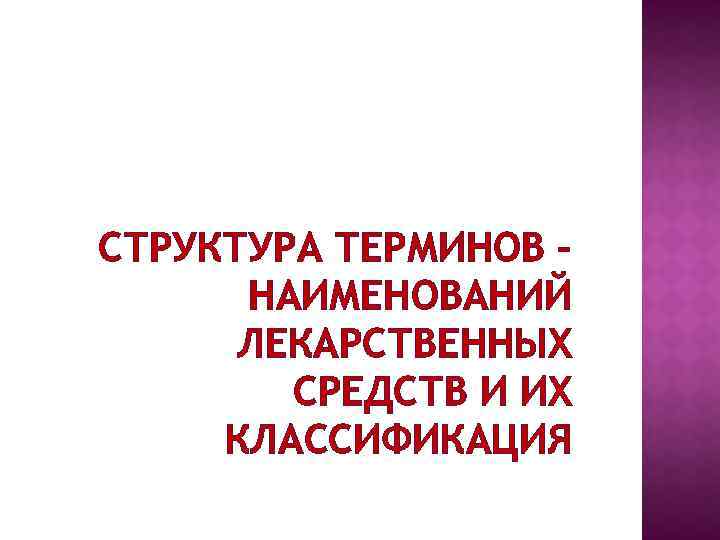 СТРУКТУРА ТЕРМИНОВ – НАИМЕНОВАНИЙ ЛЕКАРСТВЕННЫХ СРЕДСТВ И ИХ КЛАССИФИКАЦИЯ